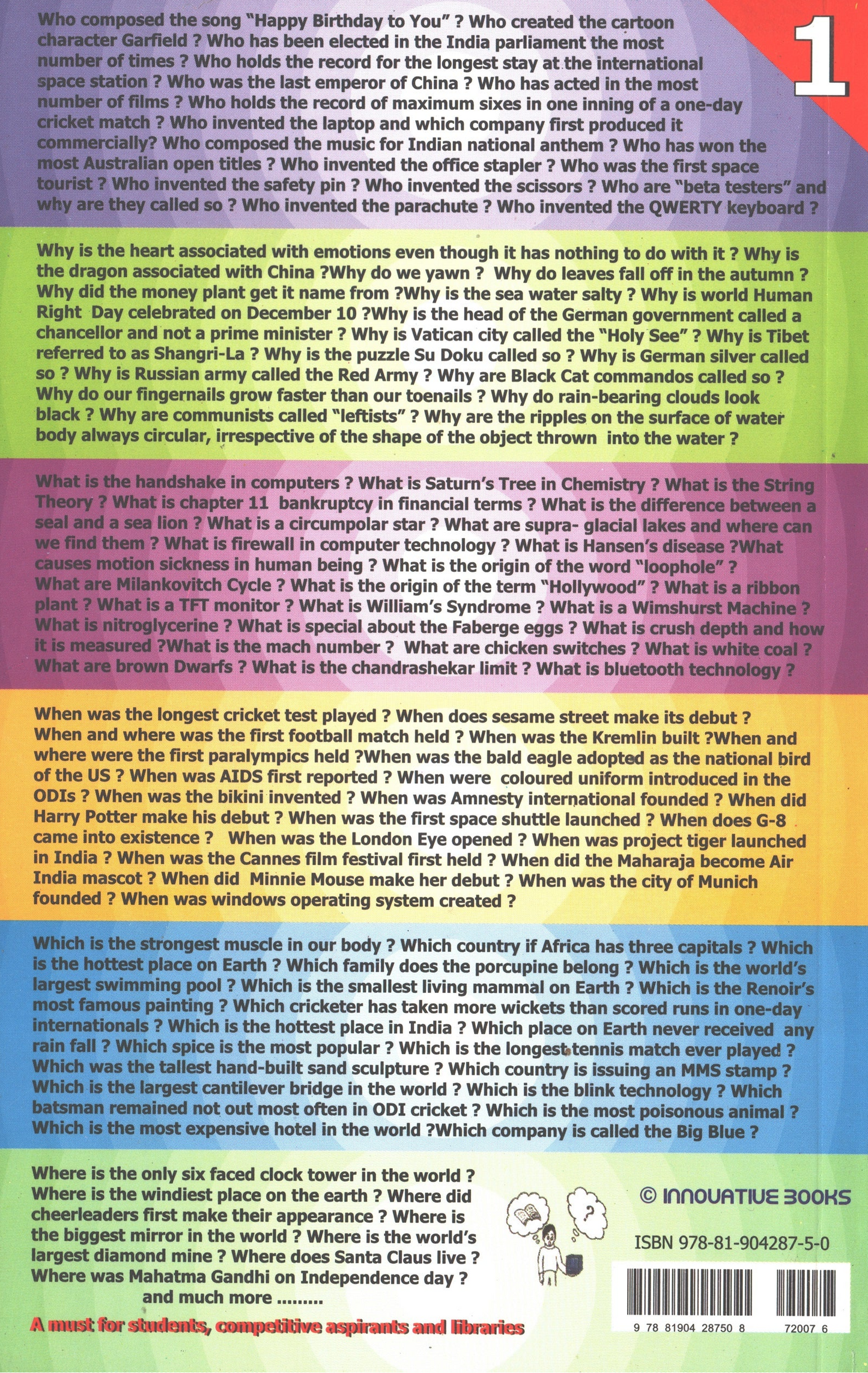 1

Who composed the song "Happy Birthday to You" ? Who created the cartoon character Garfield ? Who has been elected in the India parliament the most number of times ? Who holds the record for the longest stay at the international space station ? Who was the last emperor of China ? Who has acted in the most number of films ? Who holds the record of maximum sixes in one inning of a one-day cricket match ? Who invented the laptop and which company first produced it commercially? Who composed the music for Indian national anthem ? Who has won the most Australian open titles ? Who invented the office stapler ? Who was the first space tourist ? Who invented the safety pin ? Who invented the scissors ? Who are "beta testers" and why are they called so ? Who invented the parachute ? Who invented the QWERTY keyboard ?

Why is the heart associated with emotions even though it has nothing to do with it ? Why is the dragon associated with China ?Why do we yawn ? Why do leaves fall off in the autumn ? Why did the money plant get it name from ?Why is the sea water salty ? Why is world Human Right Day celebrated on December 10 ?Why is the head of the German government called a chancellor and not a prime minister ? Why is Vatican city called the "Holy See" ? Why is Tibet referred to as Shangri-La ? Why is the puzzle Su Doku called so ? Why is German silver called so ? Why is Russian army called the Red Army ? Why are Black Cat commandos called so ? Why do our fingernails grow faster than our toenails ? Why do rain-bearing clouds look black ? Why are communists called "leftists" ? Why are the ripples on the surface of water body always circular, irrespective of the shape of the object thrown into the water ?

What is the handshake in computers ? What is Saturn's Tree in Chemistry ? What is the String Theory ? What is chapter 11 bankruptcy in financial terms ? What is the difference between a seal and a sea lion ? What is a circumpolar star ? What are supra- glacial lakes and where can we find them ? What is firewall in computer technology ? What is Hansen's disease ?What causes motion sickness in human being ? What is the origin of the word "loophole" ? What are Milankovitch Cycle ? What is the origin of the term "Hollywood" ? What is a ribbon plant ? What is a TFT monitor ? What is William's Syndrome ? What is a Wimshurst Machine ? What is nitroglycerine ? What is special about the Faberge eggs ? What is crush depth and how it is measured ?What is the mach number ? What are chicken switches ? What is white coal ? What are brown Dwarfs ? What is the chandrashekar limit ? What is bluetooth technology ?

When was the longest cricket test played ? When does sesame street make its debut ? When and where was the first football match held ? When was the Kremlin built ?When and where were the first paralympics held ?When was the bald eagle adopted as the national bird of the US ? When was AIDS first reported ? When were coloured uniform introduced in the ODIs ? When was the bikini invented ? When was Amnesty international founded ? When did Harry Potter make his debut ? When was the first space shuttle launched ? When does G-8 came into existence ? When was the London Eye opened ? When was project tiger launched in India ? When was the Cannes film festival first held ? When did the Maharaja become Air India mascot ? When did Minnie Mouse make her debut ? When was the city of Munich founded ? When was windows operating system created ?

Which is the strongest muscle in our body ? Which country if Africa has three capitals ? Which is the hottest place on Earth ? Which family does the porcupine belong ? Which is the world's largest swimming pool ? Which is the smallest living mammal on Earth ? Which is the Renoir's most famous painting ? Which cricketer has taken more wickets than scored runs in one-day internationals ? Which is the hottest place in India ? Which place on Earth never received any rain fall ? Which spice is the most popular ? Which is the longest tennis match ever played ? Which was the tallest hand-built sand sculpture ? Which country is issuing an MMS stamp ? Which is the largest cantilever bridge in the world ? Which is the blink technology ? Which batsman remained not out most often in ODI cricket ? Which is the most poisonous animal ? Which is the most expensive hotel in the world ?Which company is called the Big Blue ?

Where is the only six faced clock tower in the world ? Where is the windiest place on the earth ? Where did cheerleaders first make their appearance ? Where is the biggest mirror in the world ? Where is the world's largest diamond mine ? Where does Santa Claus live ? Where was Mahatma Gandhi on Independence day ?
and much more .........

A must for students, competitive aspirants and libraries

?

© INNOVATIVE BOOKS

ISBN 978-81-904287-5-0

9 78 81904 28750 8 72007 6